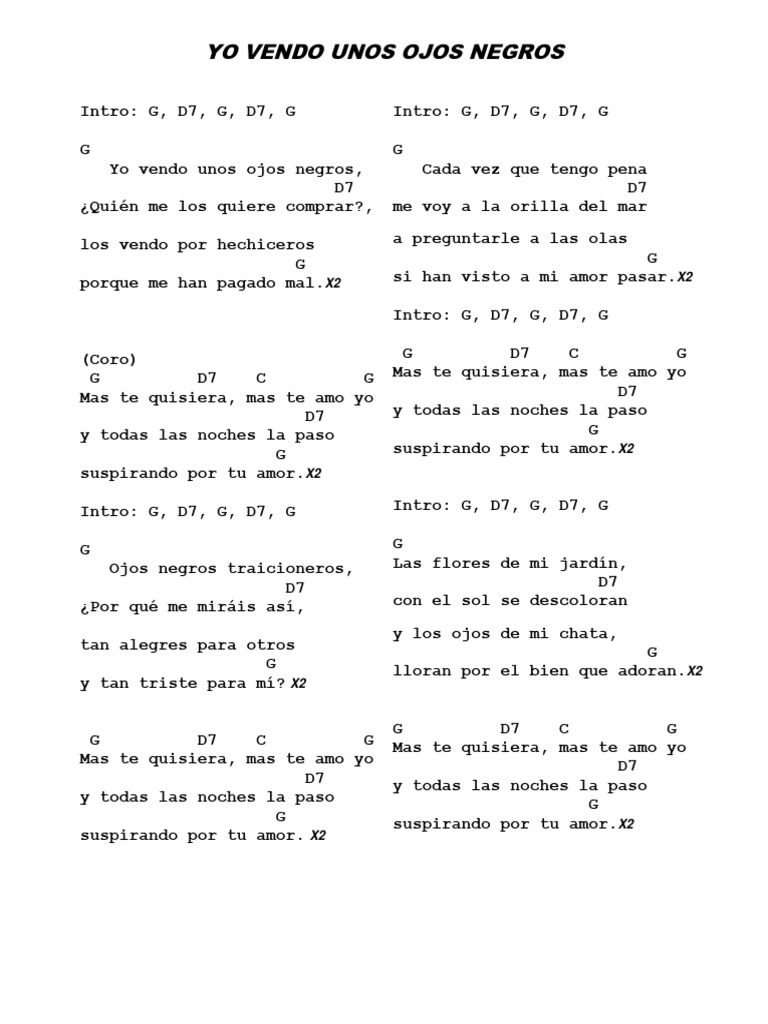 YO VENDO UNOS OJOS NEGROS

Intro: G, D7, G, D7, G

G
Yo vendo unos ojos negros,
D7
¿Quién me los quiere comprar?,

los vendo por hechiceros
G
porque me han pagado mal.X2

(Coro)
G D7 C G
Mas te quisiera, mas te amo yo
D7
y todas las noches la paso
G
suspirando por tu amor.X2

Intro: G, D7, G, D7, G

G
Ojos negros traicioneros,
D7
¿Por qué me miráis así,

tan alegres para otros
G
y tan triste para mí? X2

G D7 C G
Mas te quisiera, mas te amo yo
D7
y todas las noches la paso
G
suspirando por tu amor. X2

Intro: G, D7, G, D7, G

G
Cada vez que tengo pena
D7
me voy a la orilla del mar

a preguntarle a las olas
G
si han visto a mi amor pasar.X2

Intro: G, D7, G, D7, G

G D7 C G
Mas te quisiera, mas te amo yo
D7
y todas las noches la paso
G
suspirando por tu amor.X2

Intro: G, D7, G, D7, G

G
Las flores de mi jardín,
D7
con el sol se descoloran

y los ojos de mi chata,
G
lloran por el bien que adoran.X2

G D7 C G
Mas te quisiera, mas te amo yo
D7
y todas las noches la paso
G
suspirando por tu amor.X2